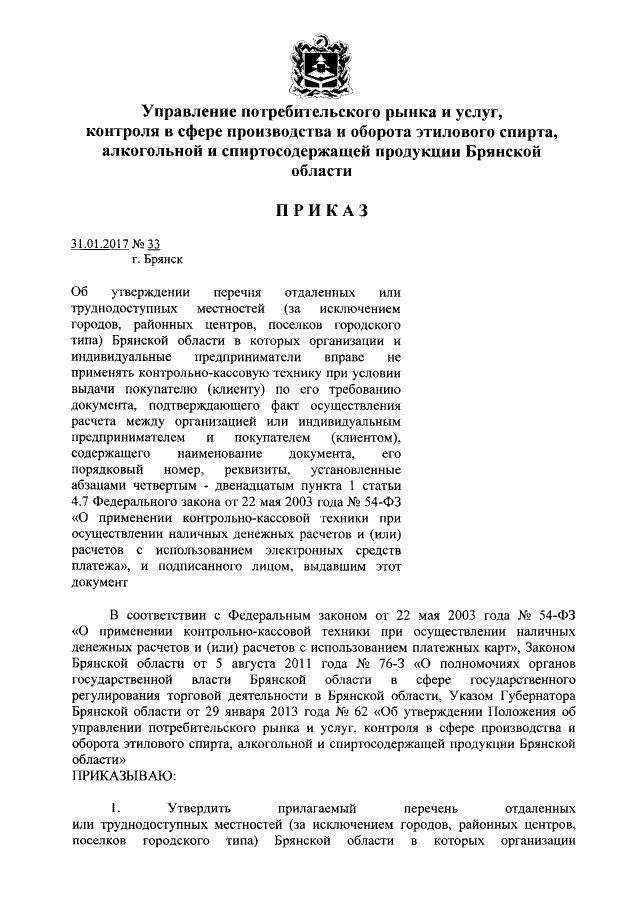 Управление потребительского рынка и услуг, контроля в сфере производства и оборота этилового спирта, алкогольной и спиртосодержащей продукции Брянской области

ПРИКАЗ

31.01.2017 № 33
г. Брянск

Об утверждении перечня отдаленных или труднодоступных местностей (за исключением городов, районных центров, поселков городского типа) Брянской области в которых организации и индивидуальные предприниматели вправе не применять контрольно-кассовую технику при условии выдачи покупателю (клиенту) по его требованию документа, подтверждающего факт осуществления расчета между организацией или индивидуальным предпринимателем и покупателем (клиентом), содержащего наименование документа, его порядковый номер, реквизиты, установленные абзацами четвертым - двенадцатым пункта 1 статьи 4.7 Федерального закона от 22 мая 2003 года № 54-ФЗ «О применении контрольно-кассовой техники при осуществлении наличных денежных расчетов и (или) расчетов с использованием электронных средств платежа», и подписанного лицом, выдавшим этот документ

В соответствии с Федеральным законом от 22 мая 2003 года № 54-ФЗ «О применении контрольно-кассовой техники при осуществлении наличных денежных расчетов и (или) расчетов с использованием платежных карт», Законом Брянской области от 5 августа 2011 года № 76-З «О полномочиях органов государственной власти Брянской области в сфере государственного регулирования торговой деятельности в Брянской области, Указом Губернатора Брянской области от 29 января 2013 года № 62 «Об утверждении Положения об управлении потребительского рынка и услуг, контроля в сфере производства и оборота этилового спирта, алкогольной и спиртосодержащей продукции Брянской области»
ПРИКАЗЫВАЮ:

1. Утвердить прилагаемый перечень отдаленных или труднодоступных местностей (за исключением городов, районных центров, поселков городского типа) Брянской области в которых организации